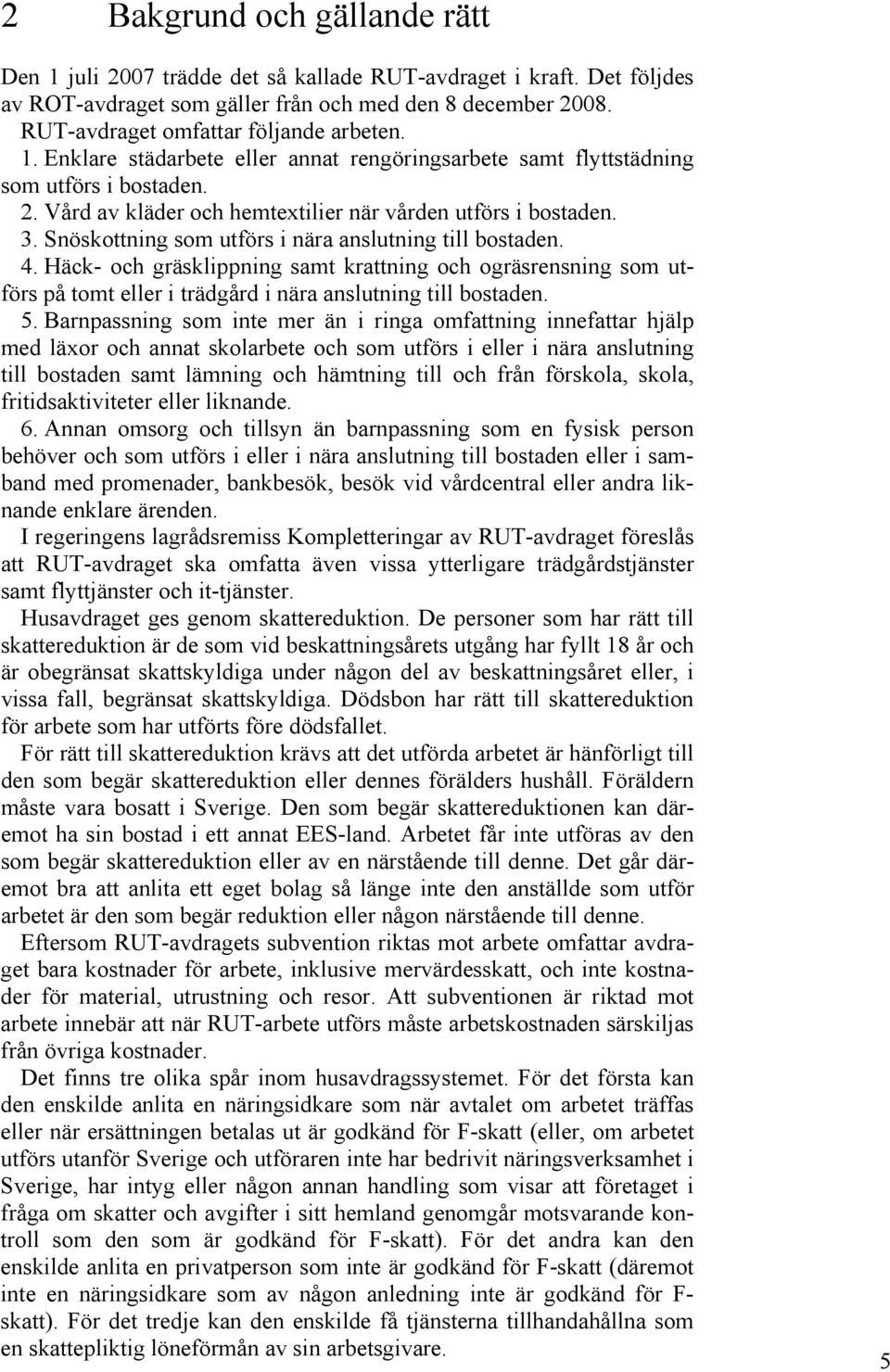 2 Bakgrund och gällande rätt

Den 1 juli 2007 trädde det så kallade RUT-avdraget i kraft. Det följdes av ROT-avdraget som gäller från och med den 8 december 2008.
RUT-avdraget omfattar följande arbeten.
1. Enklare städarbete eller annat rengöringsarbete samt flyttstädning som utförs i bostaden.
2. Vård av kläder och hemtextilier när vården utförs i bostaden.
3. Snöskottning som utförs i nära anslutning till bostaden.
4. Häck- och gräsklippning samt krattning och ogräsrensning som utförs på tomt eller i trädgård i nära anslutning till bostaden.
5. Barnpassning som inte mer än i ringa omfattning innefattar hjälp med läxor och annat skolarbete och som utförs i eller i nära anslutning till bostaden samt lämning och hämtning till och från förskola, skola, fritidsaktiviteter eller liknande.
6. Annan omsorg och tillsyn än barnpassning som en fysisk person behöver och som utförs i eller i nära anslutning till bostaden eller i samband med promenader, bankbesök, besök vid vårdcentral eller andra liknande enklare ärenden.
I regeringens lagrådsremiss Kompletteringar av RUT-avdraget föreslås att RUT-avdraget ska omfatta även vissa ytterligare trädgårdstjänster samt flyttjänster och it-tjänster.

Husavdraget ges genom skattereduktion. De personer som har rätt till skattereduktion är de som vid beskattningsårets utgång har fyllt 18 år och är obegränsat skattskyldiga under någon del av beskattningsåret eller, i vissa fall, begränsat skattskyldiga. Dödsbon har rätt till skattereduktion för arbete som har utförts före dödsfallet.

För rätt till skattereduktion krävs att det utförda arbetet är hänförligt till den som begär skattereduktion eller dennes förälders hushåll. Föräldern måste vara bosatt i Sverige. Den som begär skattereduktionen kan däremot ha sin bostad i ett annat EES-land. Arbetet får inte utföras av den som begär skattereduktion eller av en närstående till denne. Det går däremot bra att anlita ett eget bolag så länge inte den anställde som utför arbetet är den som begär reduktion eller någon närstående till denne.

Eftersom RUT-avdragets subvention riktas mot arbete omfattar avdraget bara kostnader för arbete, inklusive mervärdesskatt, och inte kostnader för material, utrustning och resor. Att subventionen är riktad mot arbete innebär att när RUT-arbete utförs måste arbetskostnaden särskiljas från övriga kostnader.

Det finns tre olika spår inom husavdragssystemet. För det första kan den enskilde anlita en näringsidkare som när avtalet om arbetet träffas eller när ersättningen betalas ut är godkänd för F-skatt (eller, om arbetet utförs utanför Sverige och utföraren inte har bedrivit näringsverksamhet i Sverige, har intyg eller någon annan handling som visar att företaget i fråga om skatter och avgifter i sitt hemland genomgår motsvarande kontroll som den som är godkänd för F-skatt). För det andra kan den enskilde anlita en privatperson som inte är godkänd för F-skatt (däremot inte en näringsidkare som av någon anledning inte är godkänd för F-skatt). För det tredje kan den enskilde få tjänsterna tillhandahållna som en skattepliktig löneförmån av sin arbetsgivare.

5